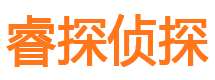 睿探侦探